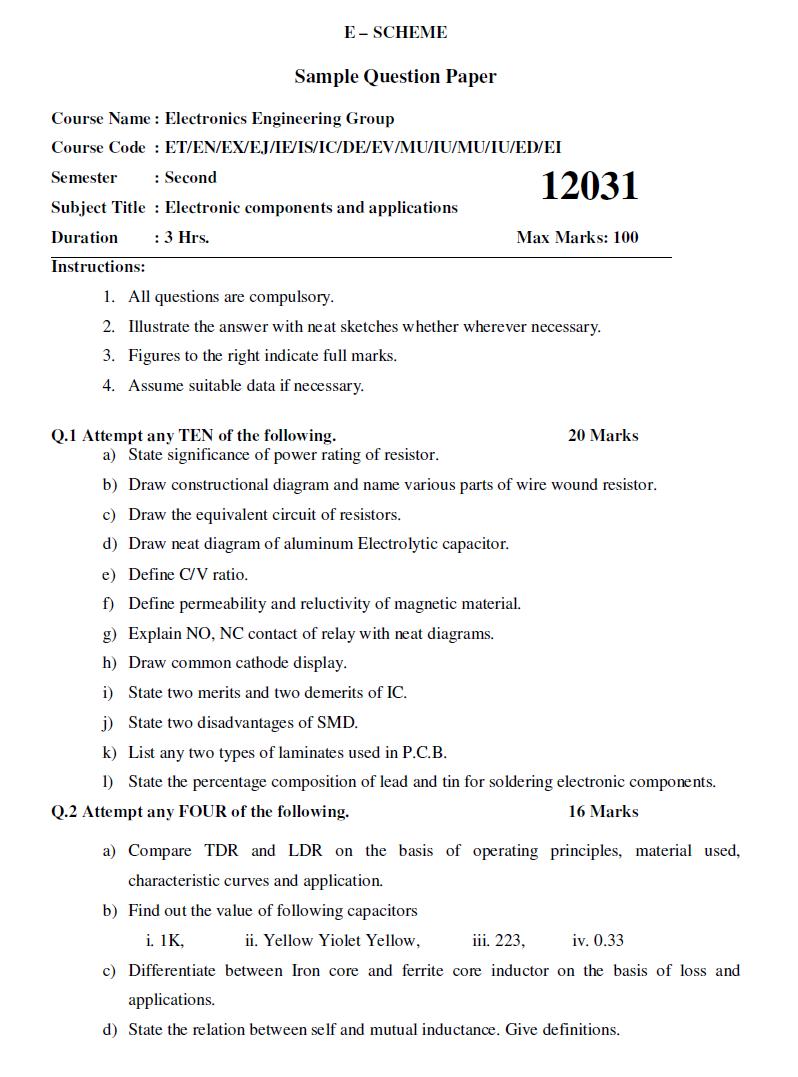 E – SCHEME

Sample Question Paper

Course Name : Electronics Engineering Group
Course Code : ET/EN/EX/EJ/IE/IS/IC/DE/EV/MU/IU/MU/IU/ED/EI
Semester : Second
12031
Subject Title : Electronic components and applications
Duration : 3 Hrs.
Max Marks: 100

Instructions:

1. All questions are compulsory.
2. Illustrate the answer with neat sketches whether wherever necessary.
3. Figures to the right indicate full marks.
4. Assume suitable data if necessary.

Q.1 Attempt any TEN of the following. 20 Marks
a) State significance of power rating of resistor.
b) Draw constructional diagram and name various parts of wire wound resistor.
c) Draw the equivalent circuit of resistors.
d) Draw neat diagram of aluminum Electrolytic capacitor.
e) Define C/V ratio.
f) Define permeability and reluctivity of magnetic material.
g) Explain NO, NC contact of relay with neat diagrams.
h) Draw common cathode display.
i) State two merits and two demerits of IC.
j) State two disadvantages of SMD.
k) List any two types of laminates used in P.C.B.
l) State the percentage composition of lead and tin for soldering electronic components.

Q.2 Attempt any FOUR of the following. 16 Marks

a) Compare TDR and LDR on the basis of operating principles, material used, characteristic curves and application.
b) Find out the value of following capacitors
i. 1K, ii. Yellow Yiolet Yellow, iii. 223, iv. 0.33
c) Differentiate between Iron core and ferrite core inductor on the basis of loss and applications.
d) State the relation between self and mutual inductance. Give definitions.